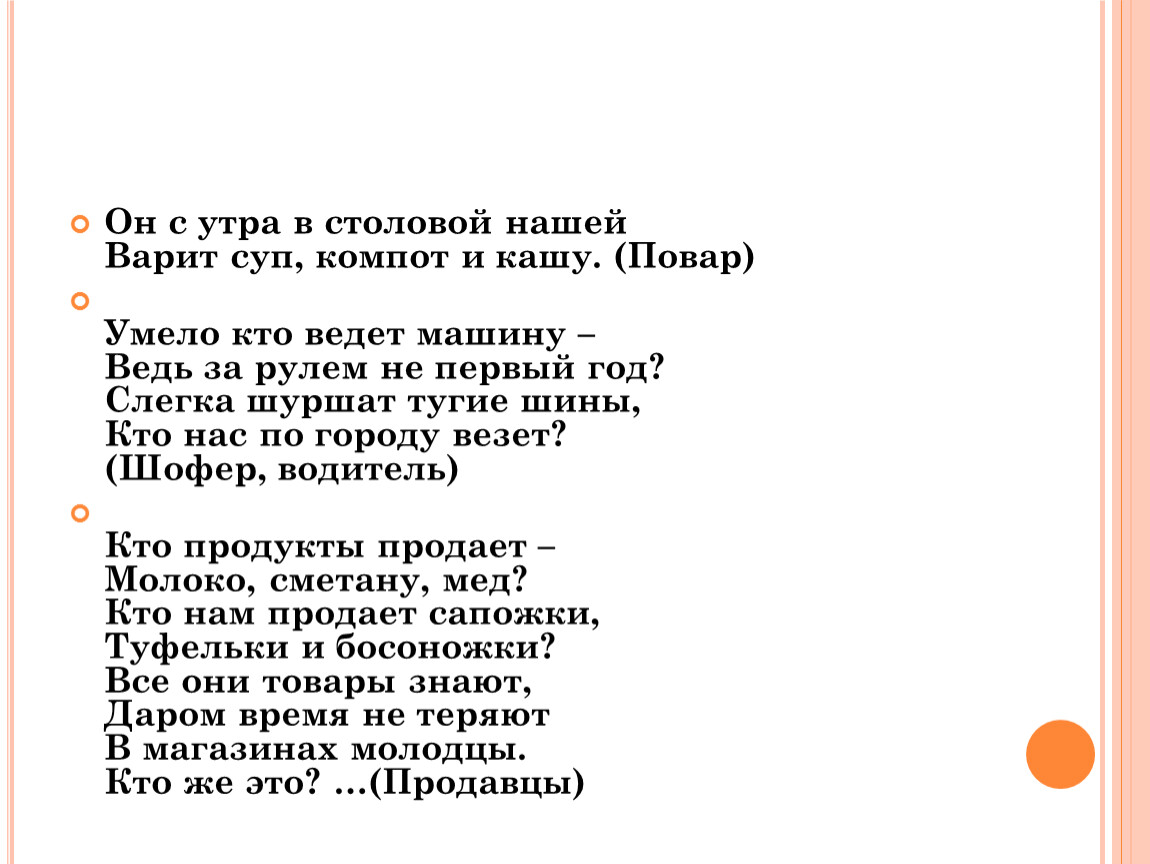 Он с утра в столовой нашей
Варит суп, компот и кашу. (Повар)

Умело кто ведет машину –
Ведь за рулем не первый год?
Слегка шуршат тугие шины,
Кто нас по городу везет?
(Шофер, водитель)

Кто продукты продает –
Молоко, сметану, мед?
Кто нам продает сапожки,
Туфельки и босоножки?
Все они товары знают,
Даром время не теряют
В магазинах молодцы.
Кто же это? ...(Продавцы)